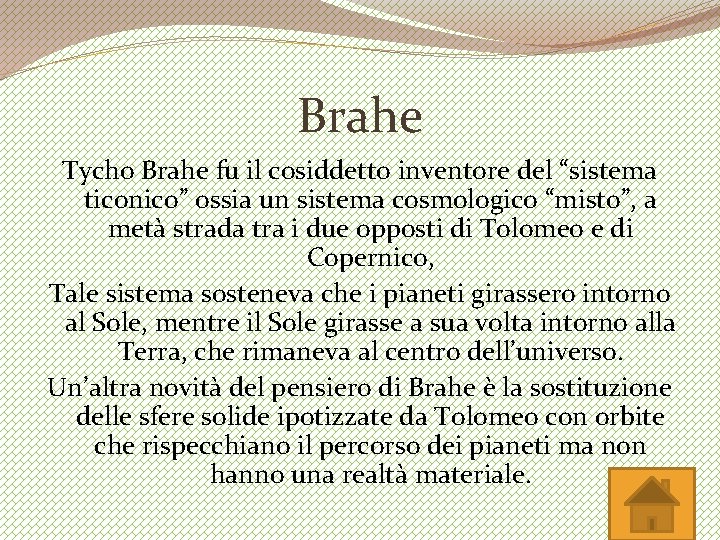 Brahe

Tycho Brahe fu il cosiddetto inventore del “sistema ticonico” ossia un sistema cosmologico “misto”, a metà strada tra i due opposti di Tolomeo e di Copernico,

Tale sistema sosteneva che i pianeti girassero intorno al Sole, mentre il Sole girasse a sua volta intorno alla Terra, che rimaneva al centro dell’universo.

Un’altra novità del pensiero di Brahe è la sostituzione delle sfere solide ipotizzate da Tolomeo con orbite che rispecchiano il percorso dei pianeti ma non hanno una realtà materiale.